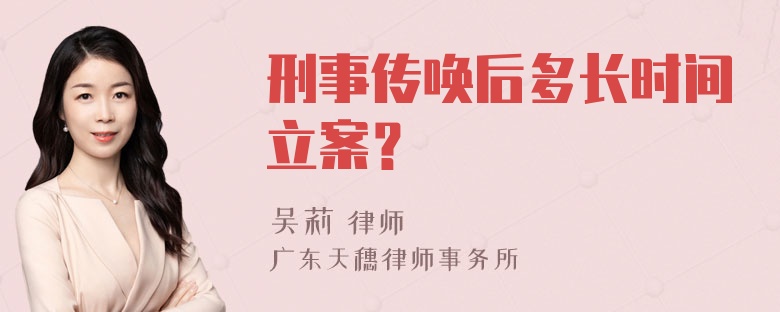 刑事传唤后多长时间立案？

吴莉 律师
广东天穗律师事务所